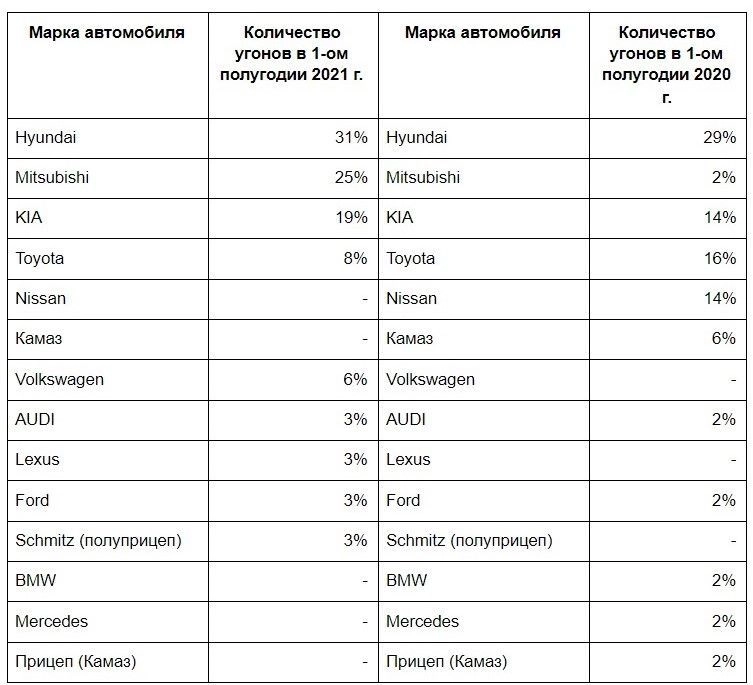 | Марка автомобиля | Количество угонов в 1-ом полугодии 2021 г. | Марка автомобиля | Количество угонов в 1-ом полугодии 2020 г. |
|---|---|---|---|
| Hyundai | 31% | Hyundai | 29% |
| Mitsubishi | 25% | Mitsubishi | 2% |
| KIA | 19% | KIA | 14% |
| Toyota | 8% | Toyota | 16% |
| Nissan | - | Nissan | 14% |
| Камаз | - | Камаз | 6% |
| Volkswagen | 6% | Volkswagen | - |
| AUDI | 3% | AUDI | 2% |
| Lexus | 3% | Lexus | - |
| Ford | 3% | Ford | 2% |
| Schmitz (полуприцеп) | 3% | Schmitz (полуприцеп) | - |
| BMW | - | BMW | 2% |
| Mercedes | - | Mercedes | 2% |
| Прицеп (Камаз) | - | Прицеп (Камаз) | 2% |